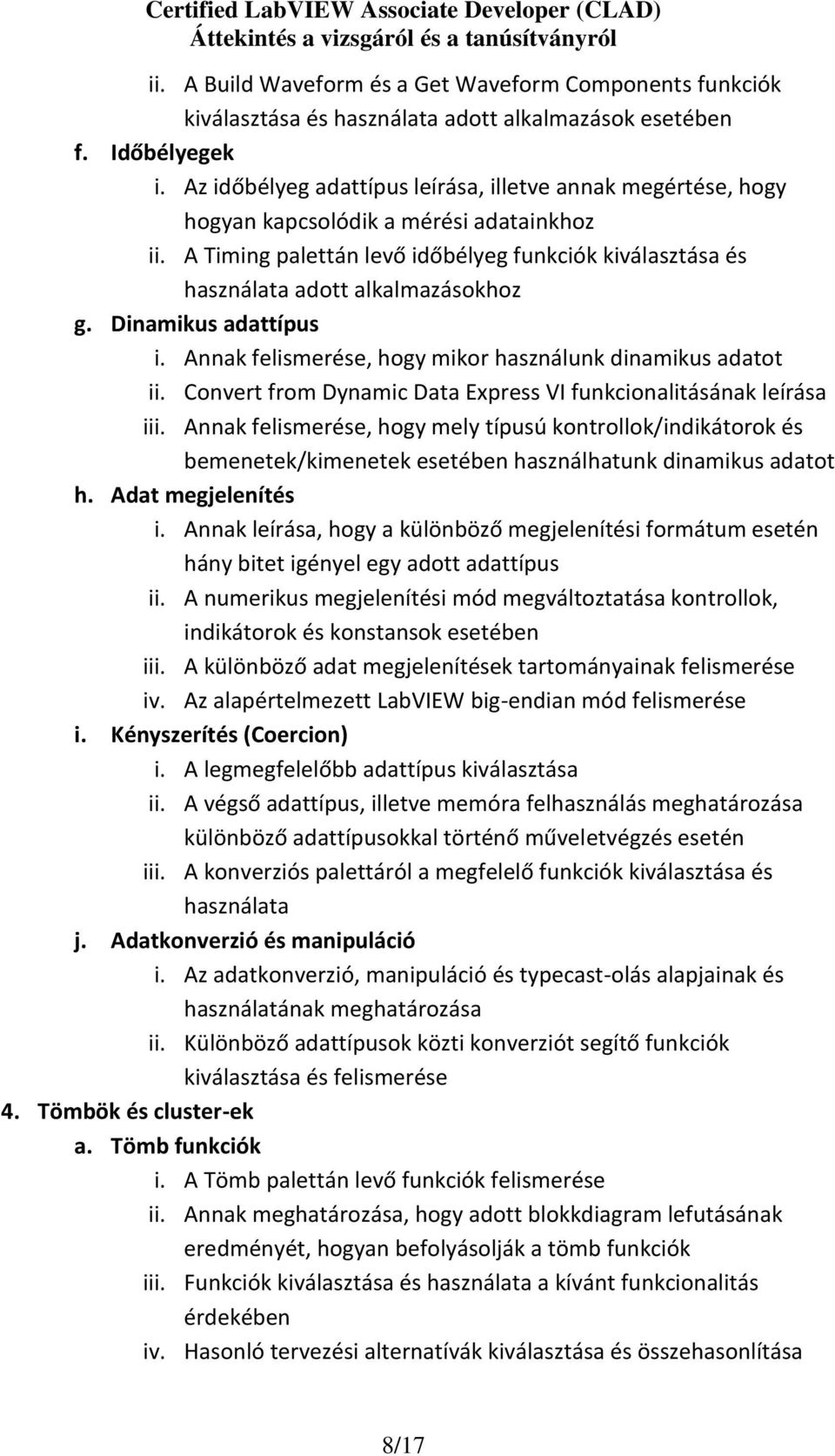 Certified LabVIEW Associate Developer (CLAD)
Áttekintés a vizsgáról és a tanúsítványról

ii. A Build Waveform és a Get Waveform Components funkciók kiválasztása és használata adott alkalmazások esetében

f. Időbélyegek

i. Az időbélyeg adattípus leírása, illetve annak megértése, hogy hogyan kapcsolódik a mérési adatainkhoz

ii. A Timing palettán levő időbélyeg funkciók kiválasztása és használata adott alkalmazásokhoz

g. Dinamikus adattípus

i. Annak felismerése, hogy mikor használunk dinamikus adatot

ii. Convert from Dynamic Data Express VI funkcionalitásának leírása

iii. Annak felismerése, hogy mely típusú kontrollok/indikátorok és bemenetek/kimenetek esetében használhatunk dinamikus adatot

h. Adat megjelenítés

i. Annak leírása, hogy a különböző megjelenítési formátum esetén hány bitet igényel egy adott adattípus

ii. A numerikus megjelenítési mód megváltoztatása kontrollok, indikátorok és konstansok esetében

iii. A különböző adat megjelenítések tartományainak felismerése

iv. Az alapértelmezett LabVIEW big-endian mód felismerése

i. Kényszerítés (Coercion)

i. A legmegfelelőbb adattípus kiválasztása

ii. A végső adattípus, illetve memóra felhasználás meghatározása különböző adattípusokkal történő műveletvégzés esetén

iii. A konverziós palettáról a megfelelő funkciók kiválasztása és használata

j. Adatkonverzió és manipuláció

i. Az adatkonverzió, manipuláció és typecast-olás alapjainak és használatának meghatározása

ii. Különböző adattípusok közti konverziót segítő funkciók kiválasztása és felismerése

4. Tömbök és cluster-ek

a. Tömb funkciók

i. A Tömb palettán levő funkciók felismerése

ii. Annak meghatározása, hogy adott blokkdiagram lefutásának eredményét, hogyan befolyásolják a tömb funkciók

iii. Funkciók kiválasztása és használata a kívánt funkcionalitás érdekében

iv. Hasonló tervezési alternatívák kiválasztása és összehasonlítása

8/17